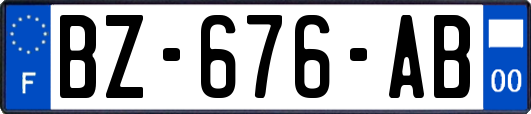 F
BZ-676-AB
00